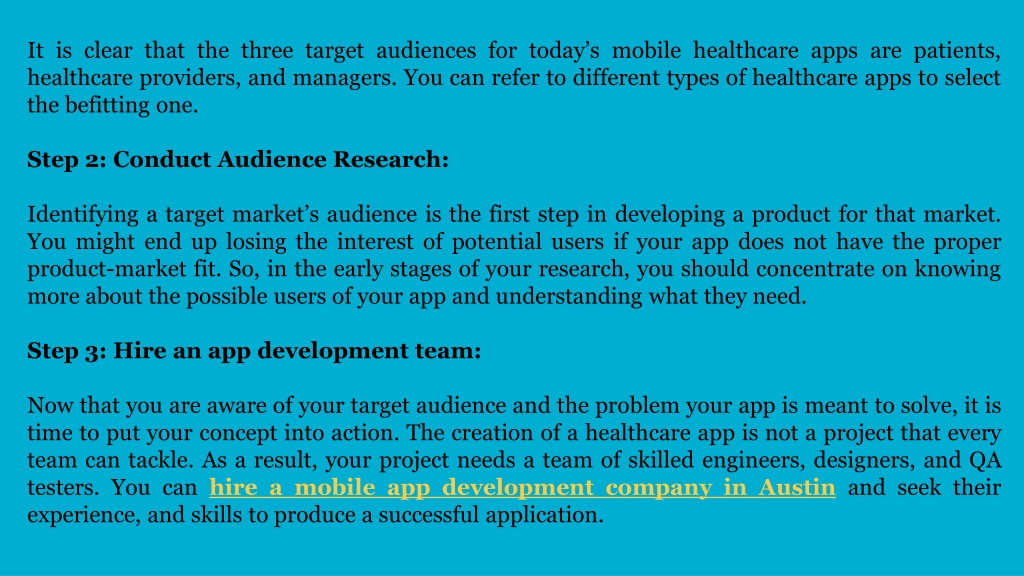 It is clear that the three target audiences for today’s mobile healthcare apps are patients, healthcare providers, and managers. You can refer to different types of healthcare apps to select the befitting one.

Step 2: Conduct Audience Research:

Identifying a target market’s audience is the first step in developing a product for that market. You might end up losing the interest of potential users if your app does not have the proper product-market fit. So, in the early stages of your research, you should concentrate on knowing more about the possible users of your app and understanding what they need.

Step 3: Hire an app development team:

Now that you are aware of your target audience and the problem your app is meant to solve, it is time to put your concept into action. The creation of a healthcare app is not a project that every team can tackle. As a result, your project needs a team of skilled engineers, designers, and QA testers. You can hire a mobile app development company in Austin and seek their experience, and skills to produce a successful application.